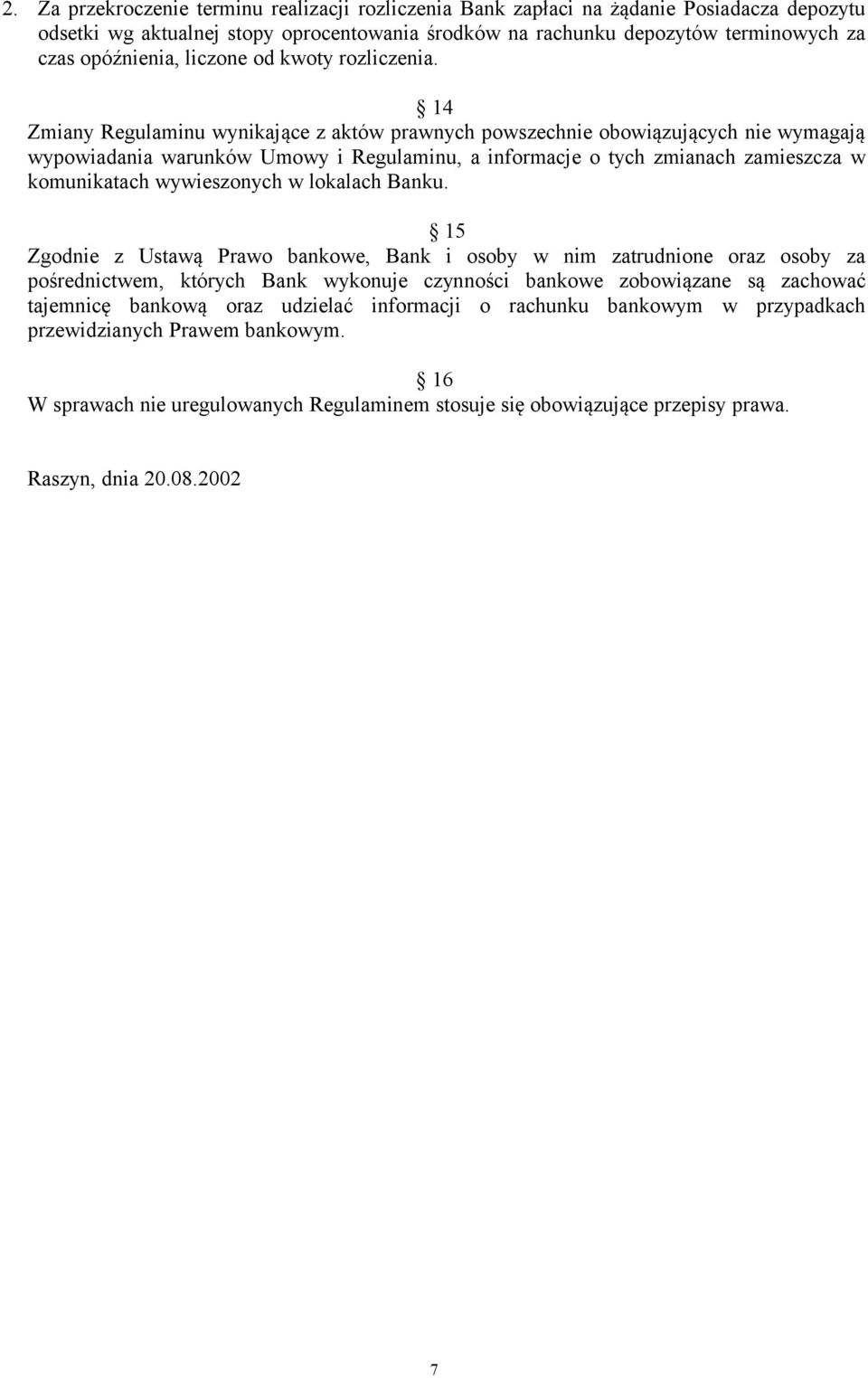 2. Za przekroczenie terminu realizacji rozliczenia Bank zapłaci na żądanie Posiadacza depozytu odsetki wg aktualnej stopy oprocentowania środków na rachunku depozytów terminowych za czas opóźnienia, liczone od kwoty rozliczenia.

§ 14
Zmiany Regulaminu wynikające z aktów prawnych powszechnie obowiązujących nie wymagają wypowiadania warunków Umowy i Regulaminu, a informacje o tych zmianach zamieszcza w komunikatach wywieszonych w lokalach Banku.

§ 15
Zgodnie z Ustawą Prawo bankowe, Bank i osoby w nim zatrudnione oraz osoby za pośrednictwem, których Bank wykonuje czynności bankowe zobowiązane są zachować tajemnicę bankową oraz udzielać informacji o rachunku bankowym w przypadkach przewidzianych Prawem bankowym.

§ 16
W sprawach nie uregulowanych Regulaminem stosuje się obowiązujące przepisy prawa.

Raszyn, dnia 20.08.2002

7